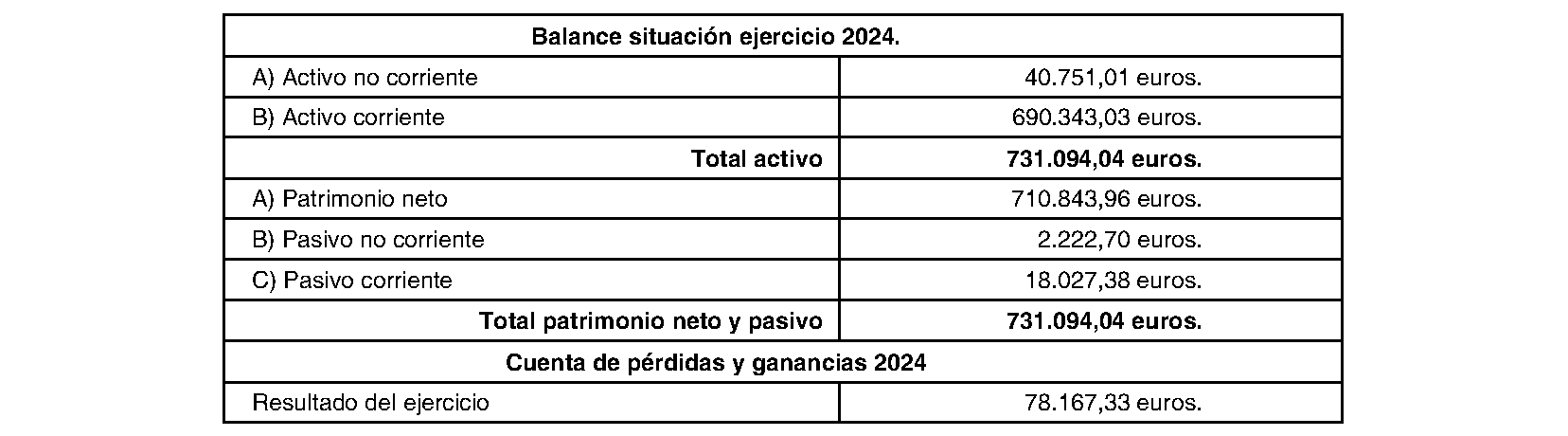 | Balance situación ejercicio 2024. | |
|---|---|
| A) Activo no corriente | 40.751,01 euros. |
| B) Activo corriente | 690.343,03 euros. |
| **Total activo** | **731.094,04 euros.** |
| A) Patrimonio neto | 710.843,96 euros. |
| B) Pasivo no corriente | 2.222,70 euros. |
| C) Pasivo corriente | 18.027,38 euros. |
| **Total patrimonio neto y pasivo** | **731.094,04 euros.** |
| **Cuenta de pérdidas y ganancias 2024** | |
| Resultado del ejercicio | 78.167,33 euros. |